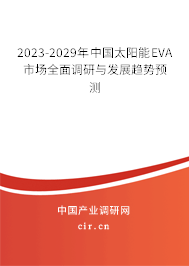 2023-2029年中国太阳能EVA市场全面调研与发展趋势预测

中国产业调研网

cir.cn